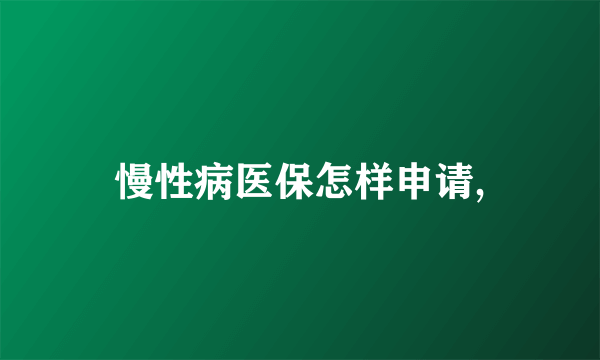 慢性病医保怎样申请,